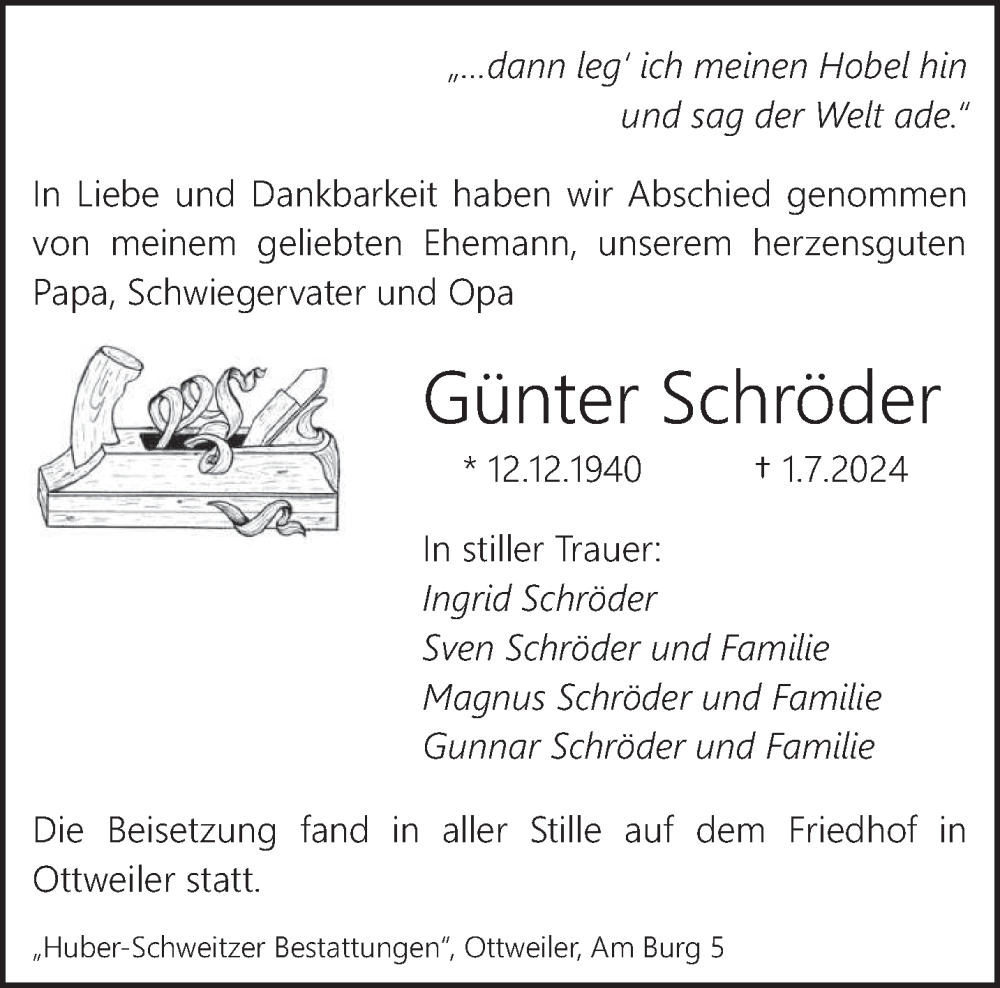 „...dann leg' ich meinen Hobel hin und sag der Welt ade."

In Liebe und Dankbarkeit haben wir Abschied genommen von meinem geliebten Ehemann, unserem herzensguten Papa, Schwiegervater und Opa

Günter Schröder

* 12.12.1940 † 1.7.2024

In stiller Trauer:
Ingrid Schröder
Sven Schröder und Familie
Magnus Schröder und Familie
Gunnar Schröder und Familie

Die Beisetzung fand in aller Stille auf dem Friedhof in Ottweiler statt.

„Huber-Schweitzer Bestattungen", Ottweiler, Am Burg 5